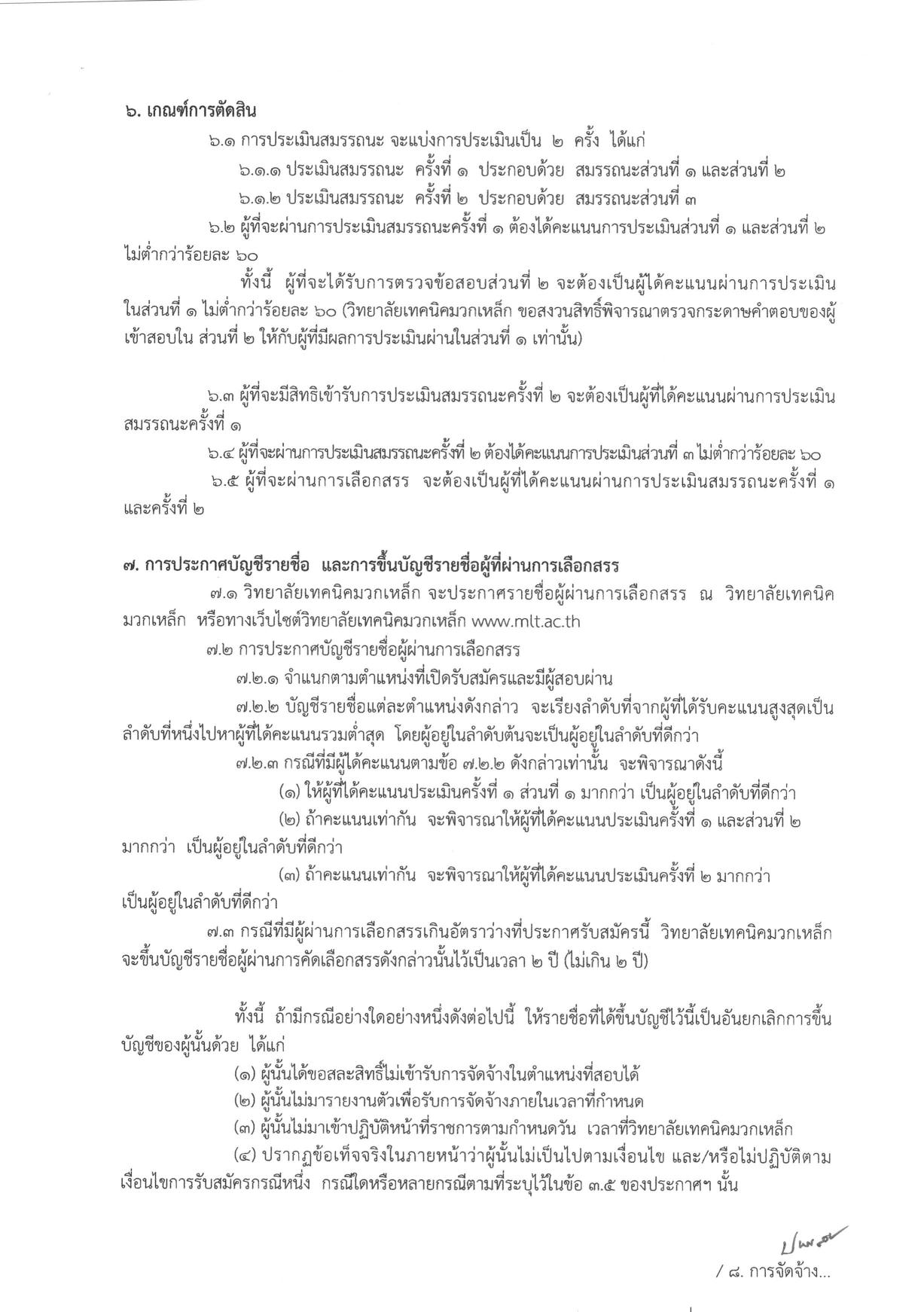 ๖. เกณฑ์การตัดสิน

๖.๑ การประเมินสมรรถนะ จะแบ่งการประเมินเป็น ๒ ครั้ง ได้แก่

๖.๑.๑ ประเมินสมรรถนะ ครั้งที่ ๑ ประกอบด้วย สมรรถนะส่วนที่ ๑ และส่วนที่ ๒

๖.๑.๒ ประเมินสมรรถนะ ครั้งที่ ๒ ประกอบด้วย สมรรถนะส่วนที่ ๓

๖.๒ ผู้ที่จะผ่านการประเมินสมรรถนะครั้งที่ ๑ ต้องได้คะแนนการประเมินส่วนที่ ๑ และส่วนที่ ๒ ไม่ต่ำกว่าร้อยละ ๖๐

ทั้งนี้ ผู้ที่จะได้รับการตรวจข้อสอบส่วนที่ ๒ จะต้องเป็นผู้ได้คะแนนผ่านการประเมินในส่วนที่ ๑ ไม่ต่ำกว่าร้อยละ ๖๐ (วิทยาลัยเทคนิคมวกเหล็ก ขอสงวนสิทธิ์พิจารณาตรวจกระดาษคำตอบของผู้เข้าสอบใน ส่วนที่ ๒ ให้กับผู้ที่มีผลการประเมินผ่านในส่วนที่ ๑ เท่านั้น)

๖.๓ ผู้ที่จะมีสิทธิเข้ารับการประเมินสมรรถนะครั้งที่ ๒ จะต้องเป็นผู้ที่ได้คะแนนผ่านการประเมินสมรรถนะครั้งที่ ๑

๖.๔ ผู้ที่จะผ่านการประเมินสมรรถนะครั้งที่ ๒ ต้องได้คะแนนการประเมินส่วนที่ ๓ ไม่ต่ำกว่าร้อยละ ๖๐

๖.๕ ผู้ที่จะผ่านการเลือกสรร จะต้องเป็นผู้ที่ได้คะแนนผ่านการประเมินสมรรถนะครั้งที่ ๑ และครั้งที่ ๒

๗. การประกาศบัญชีรายชื่อ และการขึ้นบัญชีรายชื่อผู้ที่ผ่านการเลือกสรร

๗.๑ วิทยาลัยเทคนิคมวกเหล็ก จะประกาศรายชื่อผู้ผ่านการเลือกสรร ณ วิทยาลัยเทคนิคมวกเหล็ก หรือทางเว็บไซต์วิทยาลัยเทคนิคมวกเหล็ก www.mlt.ac.th

๗.๒ การประกาศบัญชีรายชื่อผู้ผ่านการเลือกสรร

๗.๒.๑ จำแนกตามตำแหน่งที่เปิดรับสมัครและมีผู้สอบผ่าน

๗.๒.๒ บัญชีรายชื่อแต่ละตำแหน่งดังกล่าว จะเรียงลำดับที่จากผู้ที่ได้รับคะแนนสูงสุดเป็นลำดับที่หนึ่งไปหาผู้ที่ได้คะแนนรวมต่ำสุด โดยผู้อยู่ในลำดับต้นจะเป็นผู้อยู่ในลำดับที่ดีกว่า

๗.๒.๓ กรณีที่มีผู้ได้คะแนนตามข้อ ๗.๒.๒ ดังกล่าวเท่านั้น จะพิจารณาดังนี้

(๑) ให้ผู้ที่ได้คะแนนประเมินครั้งที่ ๑ ส่วนที่ ๑ มากกว่า เป็นผู้อยู่ในลำดับที่ดีกว่า

(๒) ถ้าคะแนนเท่ากัน จะพิจารณาให้ผู้ที่ได้คะแนนประเมินครั้งที่ ๑ และส่วนที่ ๒ มากกว่า เป็นผู้อยู่ในลำดับที่ดีกว่า

(๓) ถ้าคะแนนเท่ากัน จะพิจารณาให้ผู้ที่ได้คะแนนประเมินครั้งที่ ๒ มากกว่า เป็นผู้อยู่ในลำดับที่ดีกว่า

๗.๓ กรณีที่มีผู้ผ่านการเลือกสรรเกินอัตราว่างที่ประกาศรับสมัครนี้ วิทยาลัยเทคนิคมวกเหล็ก จะขึ้นบัญชีรายชื่อผู้ผ่านการคัดเลือกสรรดังกล่าวนั้นไว้เป็นเวลา ๒ ปี (ไม่เกิน ๒ ปี)

ทั้งนี้ ถ้ามีกรณีอย่างใดอย่างหนึ่งดังต่อไปนี้ ให้รายชื่อที่ได้ขึ้นบัญชีไว้นี้เป็นอันยกเลิกการขึ้นบัญชีของผู้นั้นด้วย ได้แก่

(๑) ผู้นั้นได้ขอสละสิทธิ์ไม่เข้ารับการจัดจ้างในตำแหน่งที่สอบได้

(๒) ผู้นั้นไม่มารายงานตัวเพื่อรับการจัดจ้างภายในเวลาที่กำหนด

(๓) ผู้นั้นไม่มาเข้าปฏิบัติหน้าที่ราชการตามกำหนดวัน เวลาที่วิทยาลัยเทคนิคมวกเหล็ก

(๔) ปรากฏข้อเท็จจริงในภายหน้าว่าผู้นั้นไม่เป็นไปตามเงื่อนไข และ/หรือไม่ปฏิบัติตามเงื่อนไขการรับสมัครกรณีหนึ่ง กรณีใดหรือหลายกรณีตามที่ระบุไว้ในข้อ ๓.๕ ของประกาศฯ นั้น

/ ๘. การจัดจ้าง...